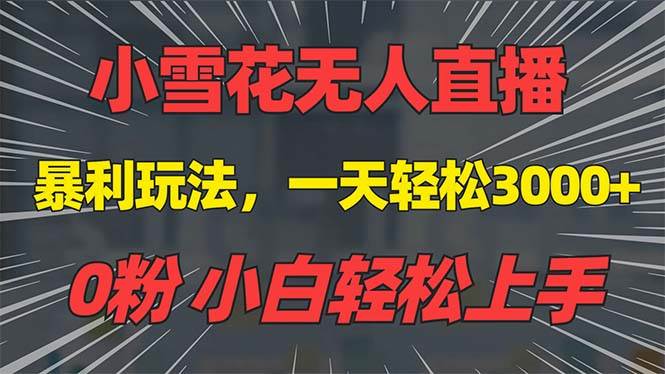 小雪花无人直播

暴利玩法，一天轻松3000+

0粉 小白轻松上手